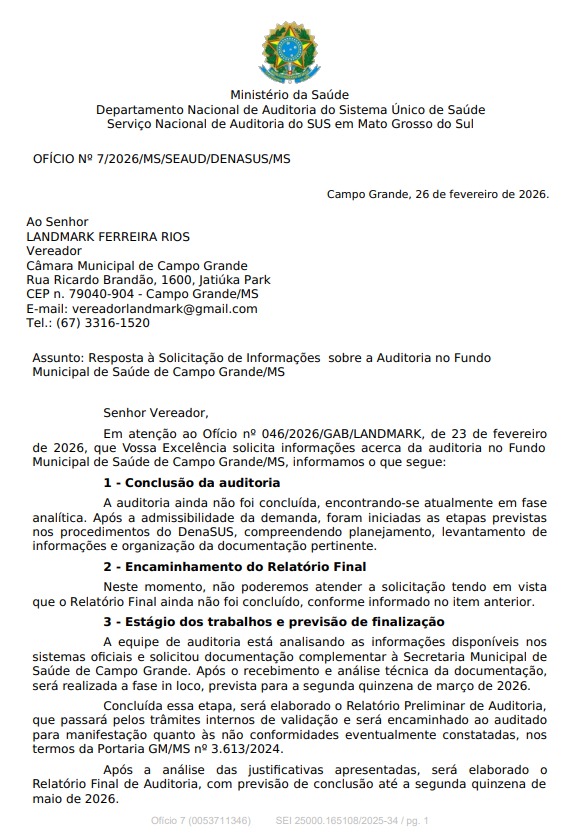 Ministério da Saúde
Departamento Nacional de Auditoria do Sistema Único de Saúde
Serviço Nacional de Auditoria do SUS em Mato Grosso do Sul

OFÍCIO Nº 7/2026/MS/SEAUD/DENASUS/MS

Campo Grande, 26 de fevereiro de 2026.

Ao Senhor
LANDMARK FERREIRA RIOS
Vereador
Câmara Municipal de Campo Grande
Rua Ricardo Brandão, 1600, Jatiúka Park
CEP n. 79040-904 - Campo Grande/MS
E-mail: vereadorlandmark@gmail.com
Tel.: (67) 3316-1520

Assunto: Resposta à Solicitação de Informações sobre a Auditoria no Fundo Municipal de Saúde de Campo Grande/MS

Senhor Vereador,

Em atenção ao Ofício nº 046/2026/GAB/LANDMARK, de 23 de fevereiro de 2026, que Vossa Excelência solicita informações acerca da auditoria no Fundo Municipal de Saúde de Campo Grande/MS, informamos o que segue:

1 - Conclusão da auditoria

A auditoria ainda não foi concluída, encontrando-se atualmente em fase analítica. Após a admissibilidade da demanda, foram iniciadas as etapas previstas nos procedimentos do DenaSUS, compreendendo planejamento, levantamento de informações e organização da documentação pertinente.

2 - Encaminhamento do Relatório Final

Neste momento, não poderemos atender a solicitação tendo em vista que o Relatório Final ainda não foi concluído, conforme informado no item anterior.

3 - Estágio dos trabalhos e previsão de finalização

A equipe de auditoria está analisando as informações disponíveis nos sistemas oficiais e solicitou documentação complementar à Secretaria Municipal de Saúde de Campo Grande. Após o recebimento e análise técnica da documentação, será realizada a fase in loco, prevista para a segunda quinzena de março de 2026.

Concluída essa etapa, será elaborado o Relatório Preliminar de Auditoria, que passará pelos trâmites internos de validação e será encaminhado ao auditado para manifestação quanto às não conformidades eventualmente constatadas, nos termos da Portaria GM/MS nº 3.613/2024.

Após a análise das justificativas apresentadas, será elaborado o Relatório Final de Auditoria, com previsão de conclusão até a segunda quinzena de maio de 2026.

Ofício 7 (0053711346) SEI 25000.165108/2025-34 / pg. 1